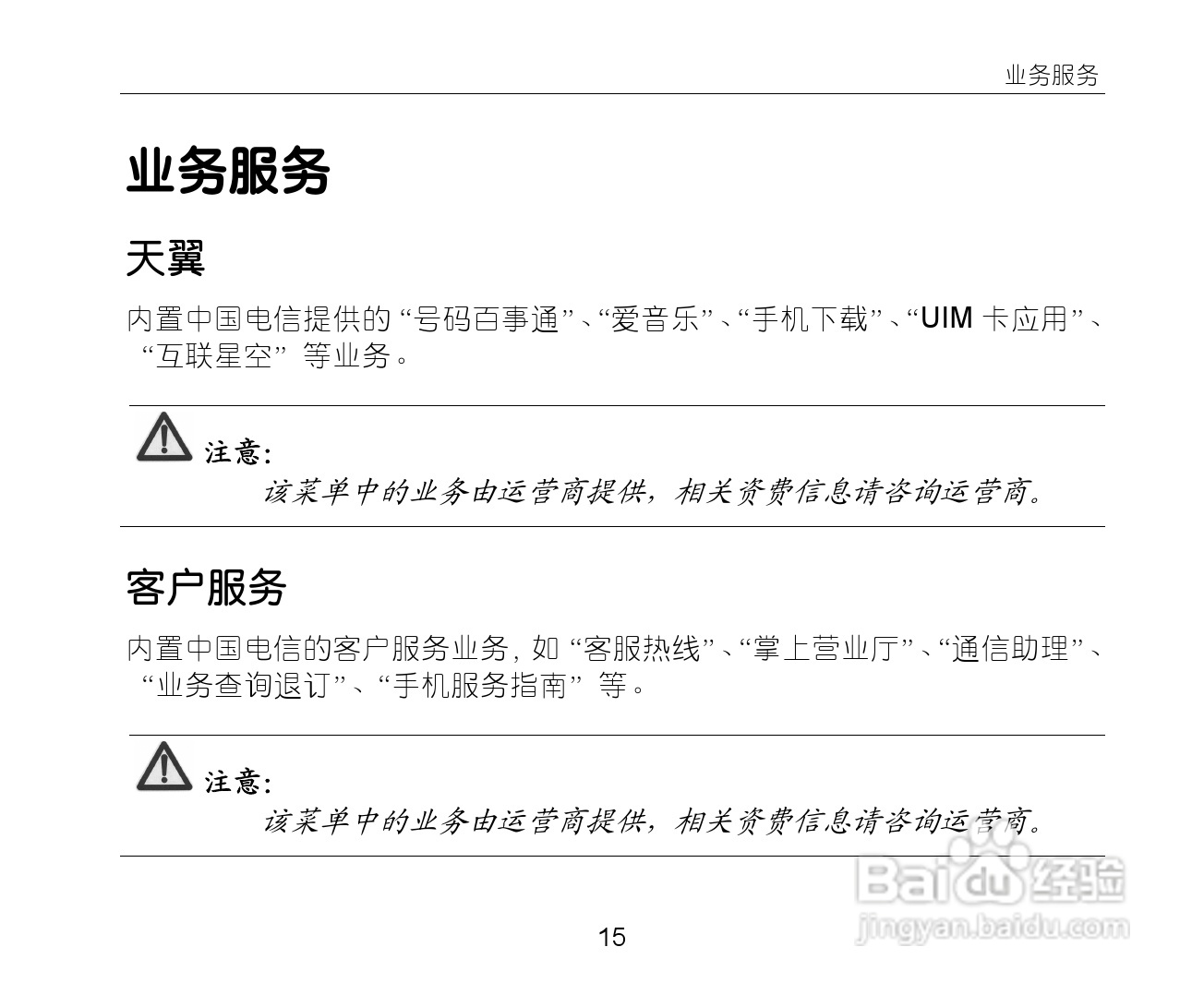 业务服务

业务服务

天翼

内置中国电信提供的“号码百事通”、“爱音乐”、“手机下载”、“UIM 卡应用”、“互联星空”等业务。

注意：
该菜单中的业务由运营商提供，相关资费信息请咨询运营商。

客户服务

内置中国电信的客户服务业务，如“客服热线”、“掌上营业厅”、“通信助理”、“业务查询退订”、“手机服务指南”等。

注意：
该菜单中的业务由运营商提供，相关资费信息请咨询运营商。

15

Baidu 经验
jingyan.baidu.com